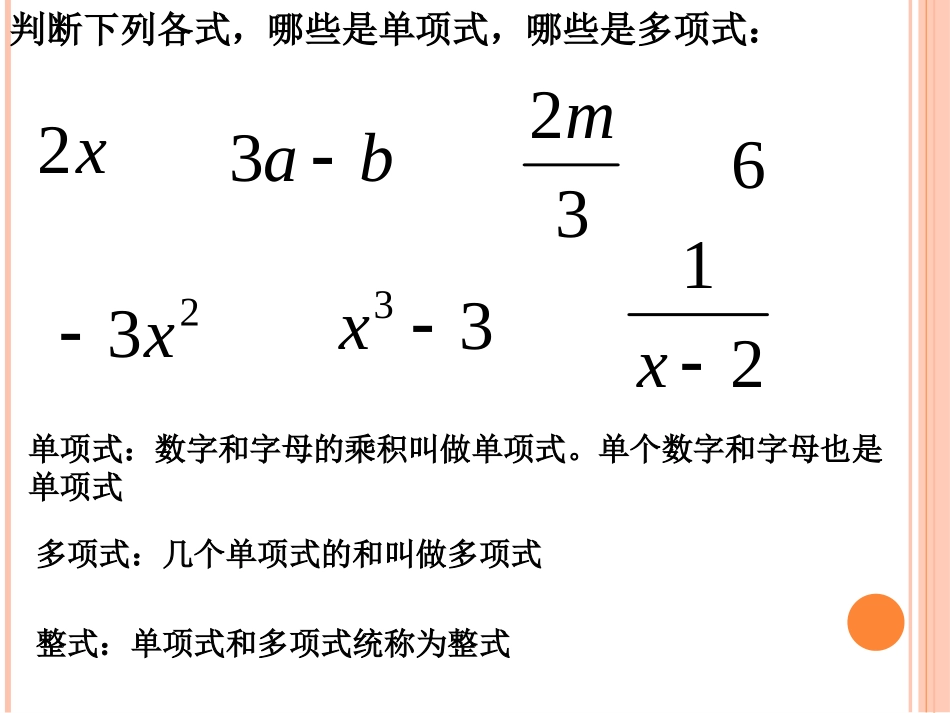 判断下列各式，哪些是单项式，哪些是多项式：

$2x$ $3a-b$ $\frac{2m}{3}$ $6$

$-3x^2$ $x^3-3$ $\frac{1}{x-2}$

单项式：数字和字母的乘积叫做单项式。单个数字和字母也是单项式

多项式：几个单项式的和叫做多项式

整式：单项式和多项式统称为整式